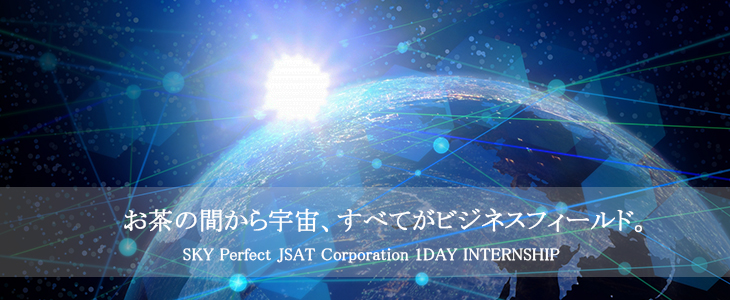 お茶の間から宇宙、すべてがビジネスフィールド。
SKY Perfect JSAT Corporation 1DAY INTERNSHIP